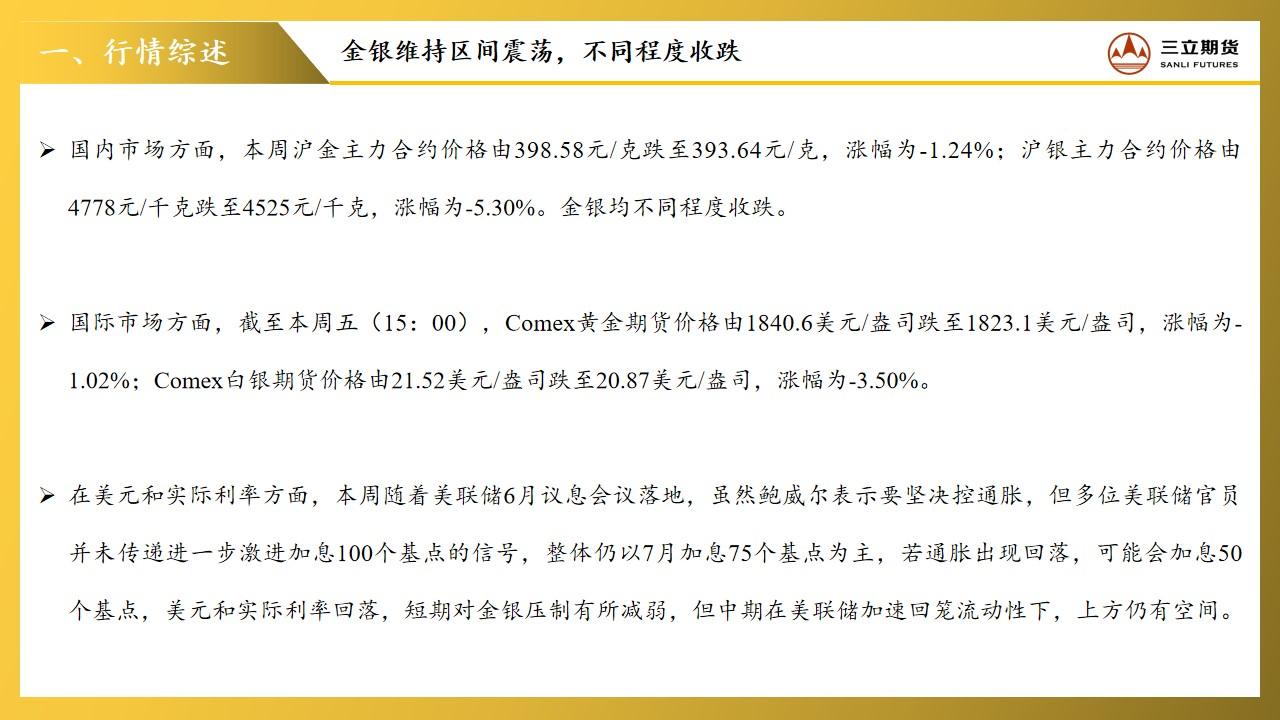 一、行情综述

金银维持区间震荡，不同程度收跌

三立期货
SANLI FUTURES

➢ 国内市场方面，本周沪金主力合约价格由398.58元/克跌至393.64元/克，涨幅为-1.24%；沪银主力合约价格由4778元/千克跌至4525元/千克，涨幅为-5.30%。金银均不同程度收跌。

➢ 国际市场方面，截至本周五（15：00），Comex黄金期货价格由1840.6美元/盎司跌至1823.1美元/盎司，涨幅为-1.02%；Comex白银期货价格由21.52美元/盎司跌至20.87美元/盎司，涨幅为-3.50%。

➢ 在美元和实际利率方面，本周随着美联储6月议息会议落地，虽然鲍威尔表示要坚决控通胀，但多位美联储官员并未传递进一步激进加息100个基点的信号，整体仍以7月加息75个基点为主，若通胀出现回落，可能会加息50个基点，美元和实际利率回落，短期对金银压制有所减弱，但中期在美联储加速回笼流动性下，上方仍有空间。